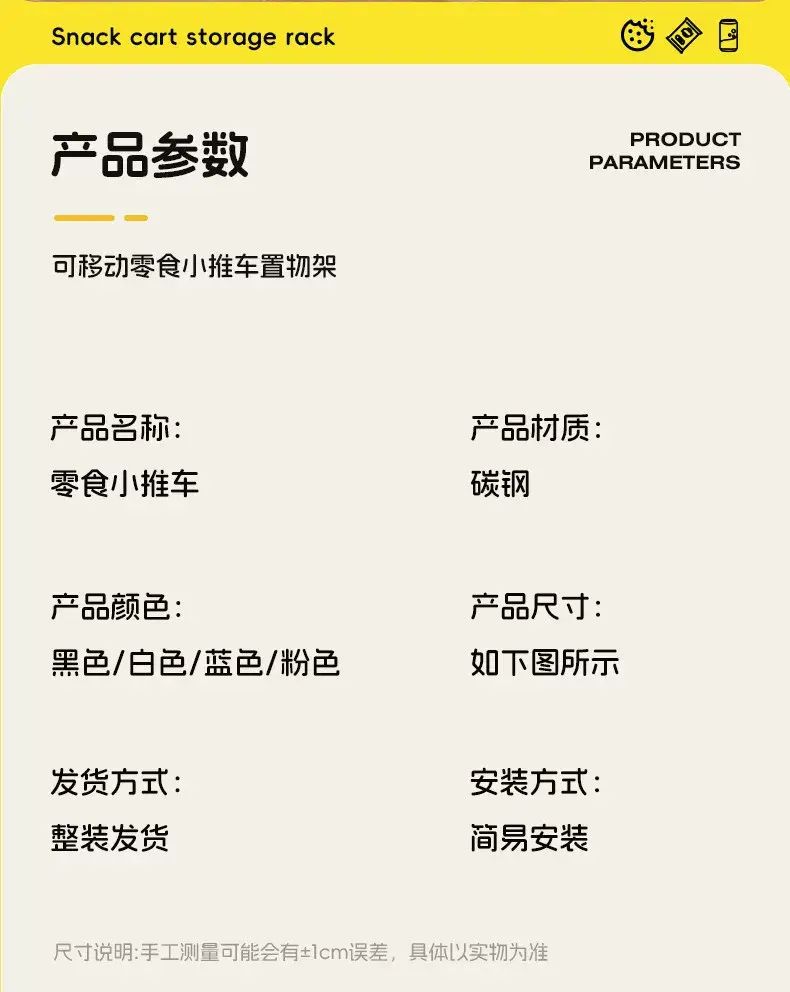 Snack cart storage rack

产品参数

PRODUCT
PARAMETERS

可移动零食小推车置物架

产品名称:
零食小推车

产品材质:
碳钢

产品颜色:
黑色/白色/蓝色/粉色

产品尺寸:
如下图所示

发货方式:
整装发货

安装方式:
简易安装

尺寸说明:手工测量可能会有±1cm误差，具体以实物为准